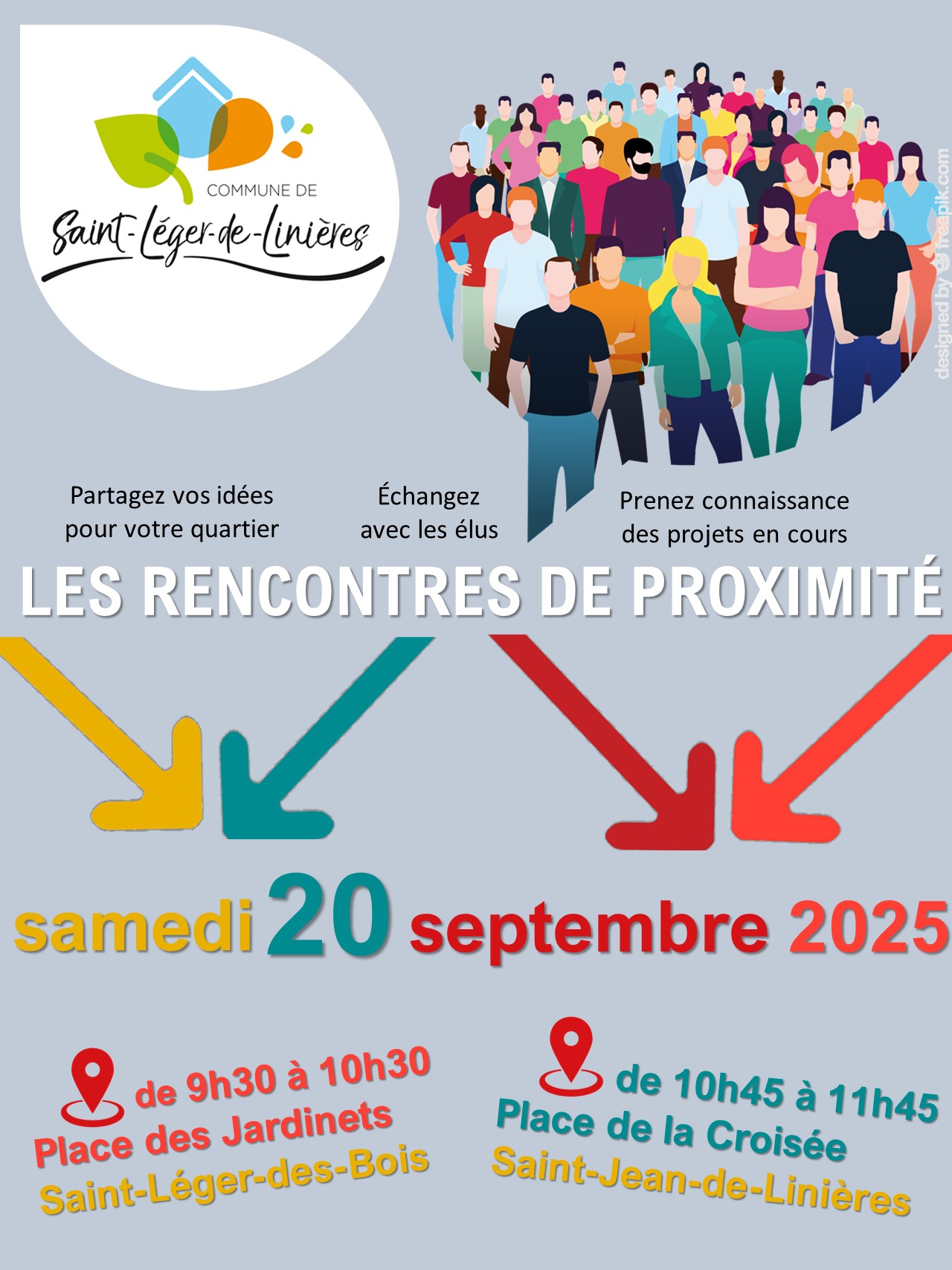 COMMUNE DE
Saint-Léger-de-Linières

Partagez vos idées pour votre quartier

Échangez avec les élus

Prenez connaissance des projets en cours

LES RENCONTRES DE PROXIMITÉ

samedi 20 septembre 2025

de 9h30 à 10h30
Place des Jardinets
Saint-Léger-des-Bois

de 10h45 à 11h45
Place de la Croisée
Saint-Jean-de-Linières

designed by freepik.com